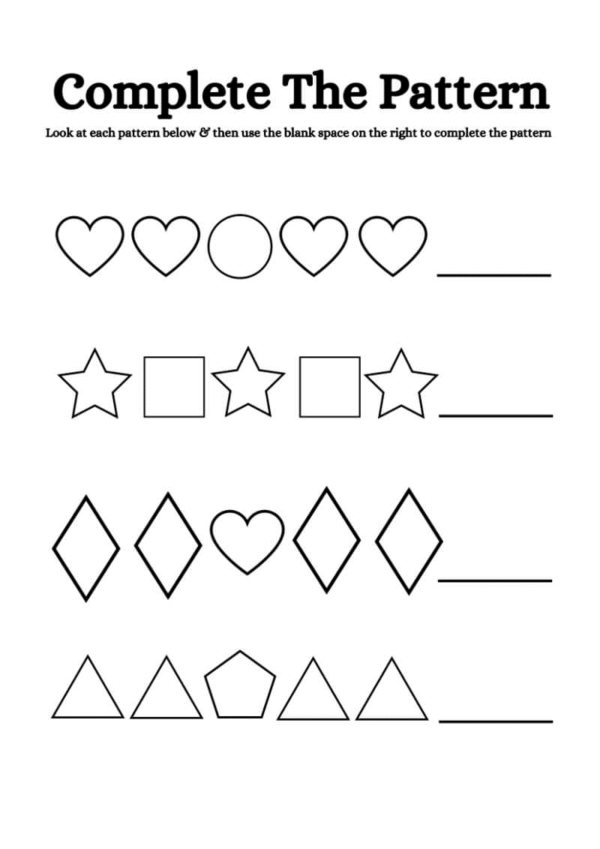 Complete The Pattern

Look at each pattern below & then use the blank space on the right to complete the pattern